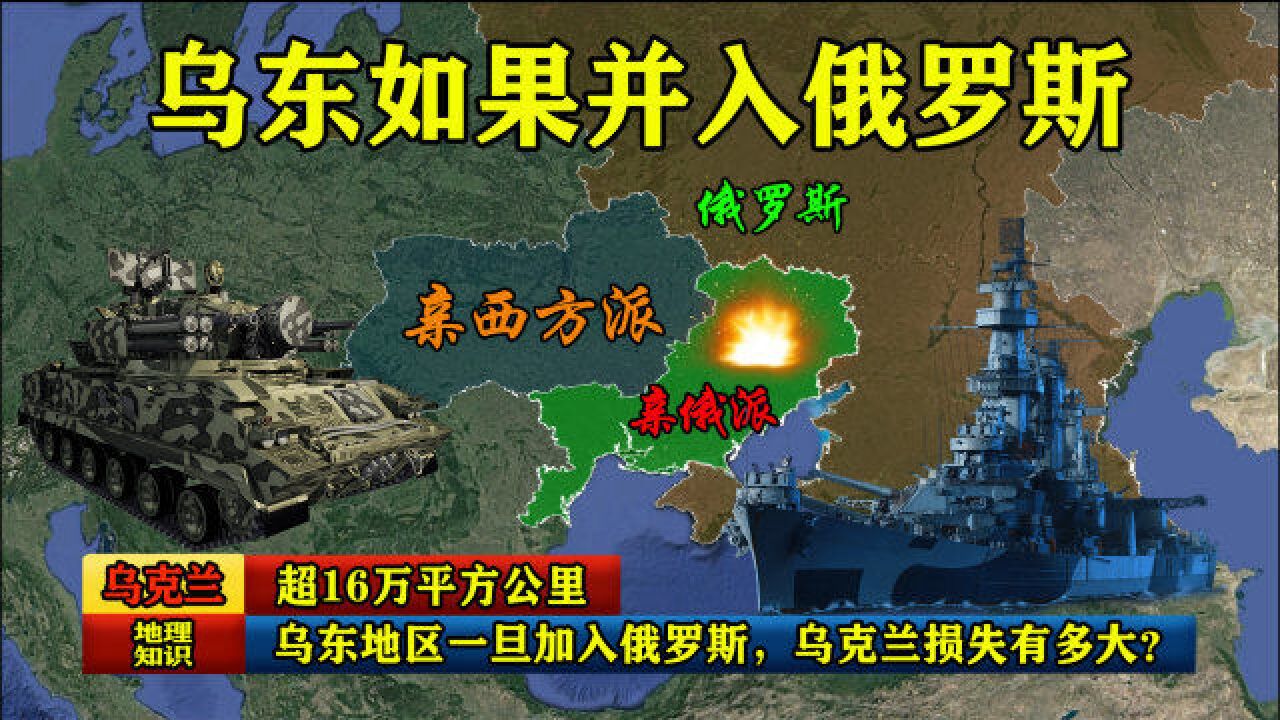 乌东如果并入俄罗斯

俄罗斯

亲西方派

亲俄派

乌克兰

超16万平方公里

地理知识

乌东地区一旦加入俄罗斯，乌克兰损失有多大?